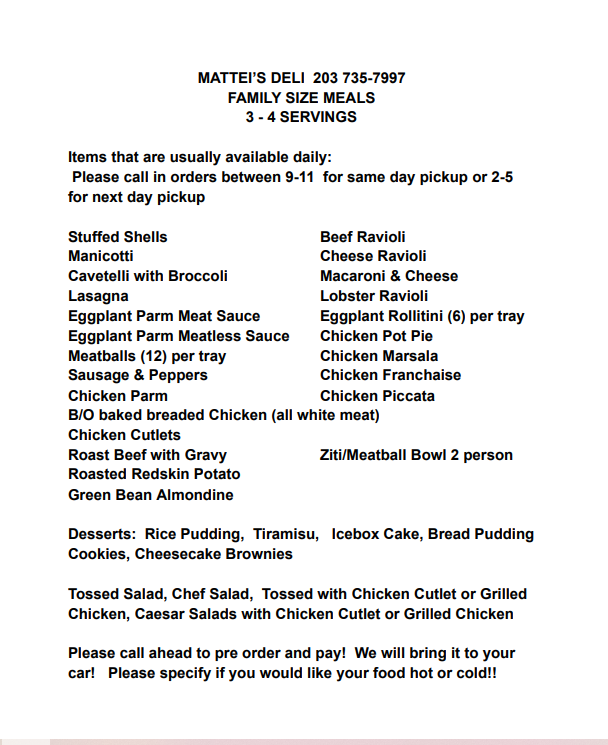 MATTEI'S DELI 203 735-7997
FAMILY SIZE MEALS
3 - 4 SERVINGS

Items that are usually available daily:
Please call in orders between 9-11 for same day pickup or 2-5 for next day pickup

Stuffed Shells
Manicotti
Cavetelli with Broccoli
Lasagna
Eggplant Parm Meat Sauce
Eggplant Parm Meatless Sauce
Meatballs (12) per tray
Sausage & Peppers
Chicken Parm
B/O baked breaded Chicken (all white meat)
Chicken Cutlets
Roast Beef with Gravy
Roasted Redskin Potato
Green Bean Almondine

Beef Ravioli
Cheese Ravioli
Macaroni & Cheese
Lobster Ravioli
Eggplant Rollitini (6) per tray
Chicken Pot Pie
Chicken Marsala
Chicken Franchaise
Chicken Piccata
Ziti/Meatball Bowl 2 person

Desserts: Rice Pudding, Tiramisu, Icebox Cake, Bread Pudding Cookies, Cheesecake Brownies

Tossed Salad, Chef Salad, Tossed with Chicken Cutlet or Grilled Chicken, Caesar Salads with Chicken Cutlet or Grilled Chicken

Please call ahead to pre order and pay! We will bring it to your car! Please specify if you would like your food hot or cold!!